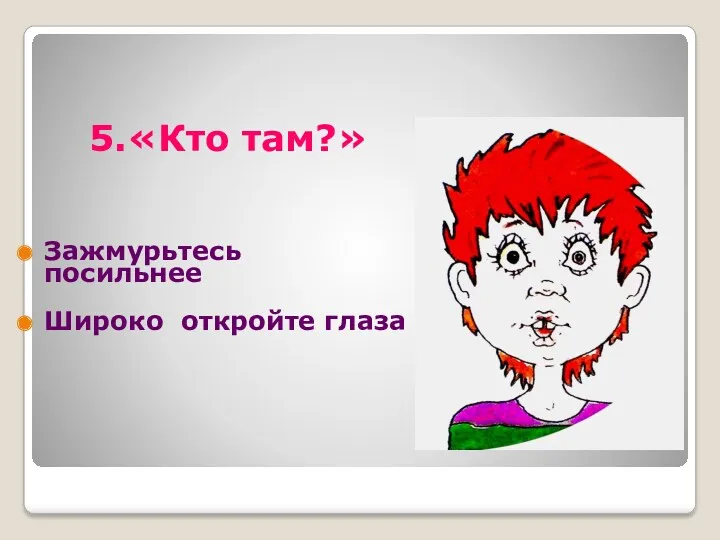 5.«Кто там?»

Зажмурьтесь посильнее

Широко откройте глаза